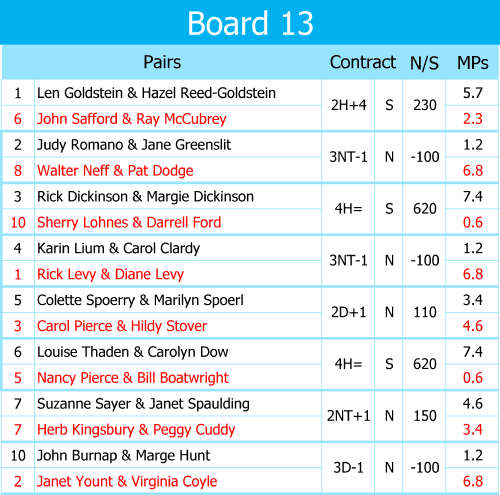 Board 13

| | Pairs | Contract | | N/S | MPs |
|---|---|---|---|---|---|
| 1 | Len Goldstein & Hazel Reed-Goldstein | 2H+4 | S | 230 | 5.7 |
| 6 | John Safford & Ray McCubrey | | | | 2.3 |
| 2 | Judy Romano & Jane Greenslit | 3NT-1 | N | -100 | 1.2 |
| 8 | Walter Neff & Pat Dodge | | | | 6.8 |
| 3 | Rick Dickinson & Margie Dickinson | 4H= | S | 620 | 7.4 |
| 10 | Sherry Lohnes & Darrell Ford | | | | 0.6 |
| 4 | Karin Lium & Carol Clardy | 3NT-1 | N | -100 | 1.2 |
| 1 | Rick Levy & Diane Levy | | | | 6.8 |
| 5 | Colette Spoerry & Marilyn Spoerl | 2D+1 | N | 110 | 3.4 |
| 3 | Carol Pierce & Hildy Stover | | | | 4.6 |
| 6 | Louise Thaden & Carolyn Dow | 4H= | S | 620 | 7.4 |
| 5 | Nancy Pierce & Bill Boatwright | | | | 0.6 |
| 7 | Suzanne Sayer & Janet Spaulding | 2NT+1 | N | 150 | 4.6 |
| 7 | Herb Kingsbury & Peggy Cuddy | | | | 3.4 |
| 10 | John Burnap & Marge Hunt | 3D-1 | N | -100 | 1.2 |
| 2 | Janet Yount & Virginia Coyle | | | | 6.8 |